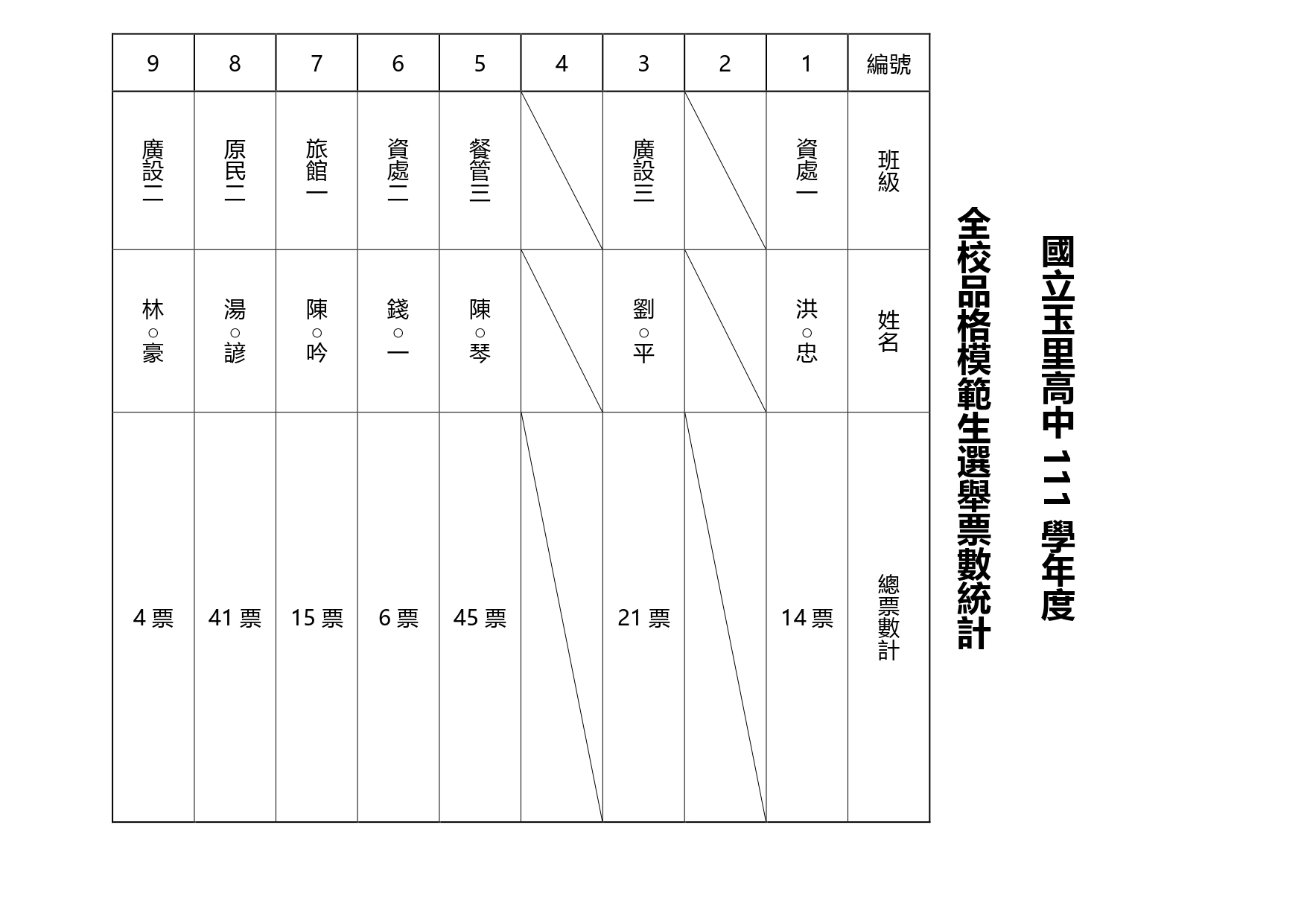 國立玉里高中111學年度

全校品格模範生選舉票數統計

| 編號 | 班級 | 姓名 | 總票數計 |
|---|---|---|---|
| 1 | 資處一 | 洪○忠 | 14票 |
| 2 | | | |
| 3 | 廣設三 | 劉○平 | 21票 |
| 4 | | | |
| 5 | 餐管三 | 陳○琴 | 45票 |
| 6 | 資處二 | 錢○一 | 6票 |
| 7 | 旅館一 | 陳○吟 | 15票 |
| 8 | 原民二 | 湯○諺 | 41票 |
| 9 | 廣設二 | 林○豪 | 4票 |